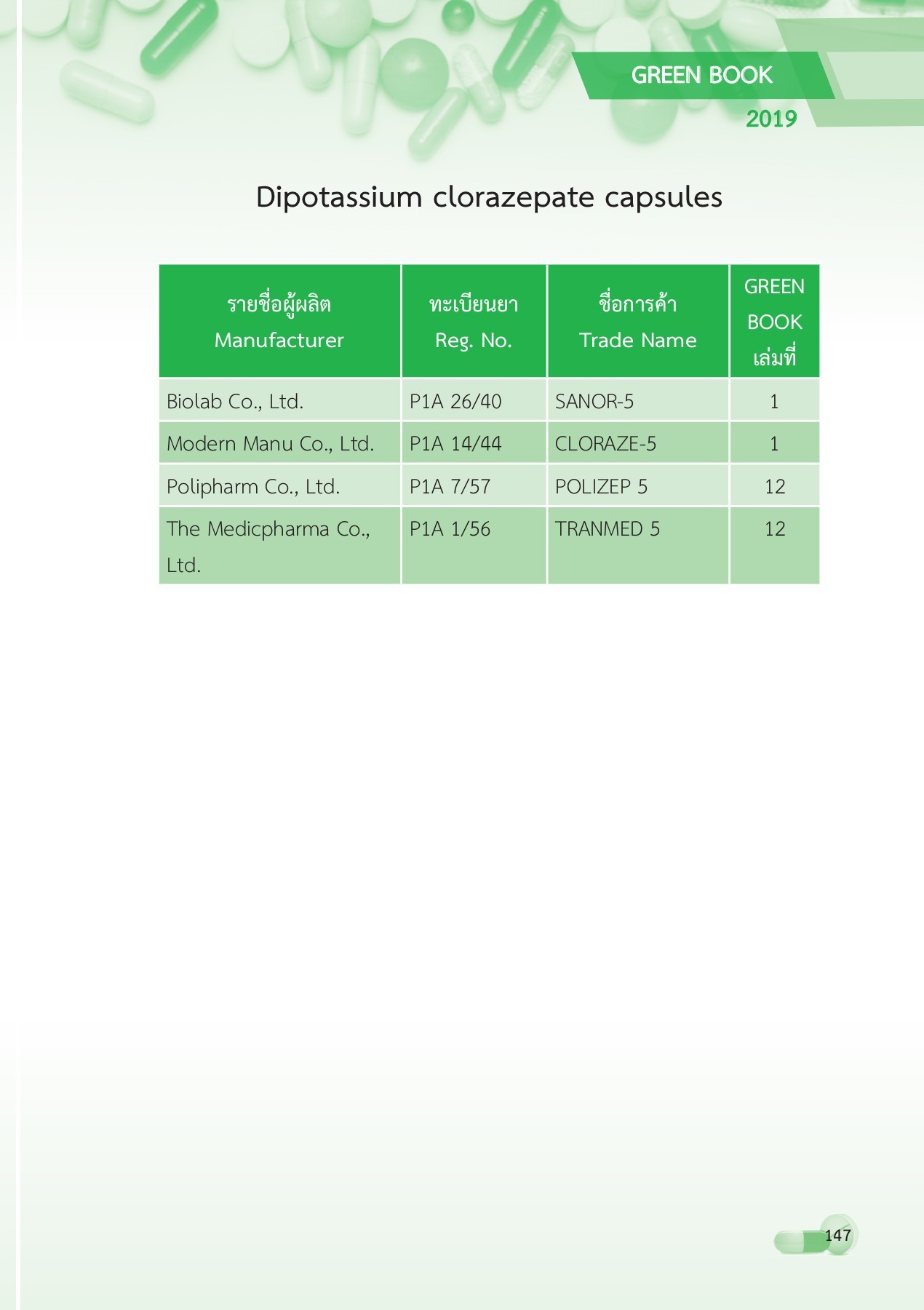 GREEN BOOK
2019

Dipotassium clorazepate capsules

| รายชื่อผู้ผลิต Manufacturer | ทะเบียนยา Reg. No. | ชื่อการค้า Trade Name | GREEN BOOK เล่มที่ |
|---|---|---|---|
| Biolab Co., Ltd. | P1A 26/40 | SANOR-5 | 1 |
| Modern Manu Co., Ltd. | P1A 14/44 | CLORAZE-5 | 1 |
| Polipharm Co., Ltd. | P1A 7/57 | POLIZEP 5 | 12 |
| The Medicpharma Co., Ltd. | P1A 1/56 | TRANMED 5 | 12 |

147